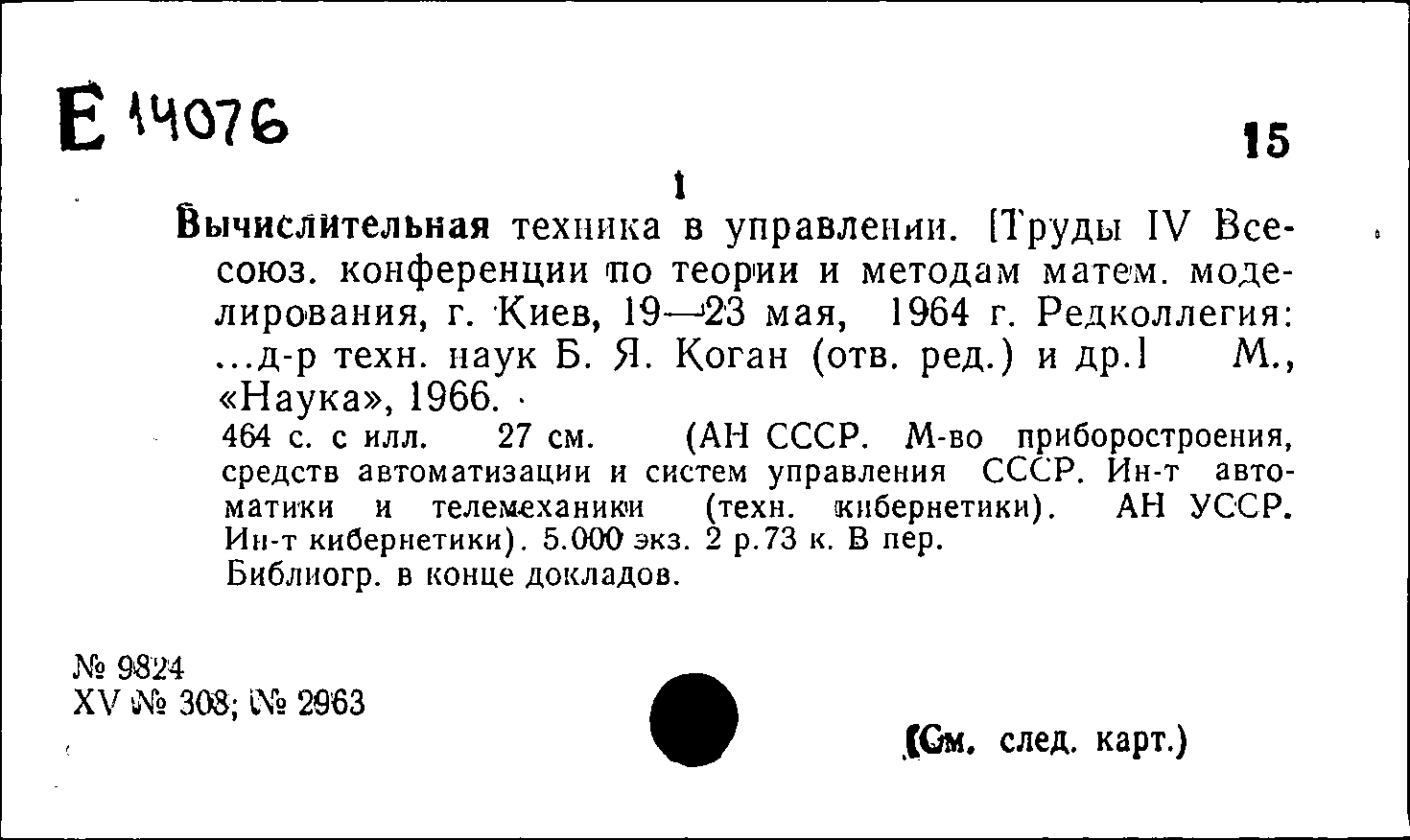 Е 14076

15

1

Вычислительная техника в управлении. [Труды IV Всесоюз. конференции по теории и методам матем. моделирования, г. Киев, 19—23 мая, 1964 г. Редколлегия: ...д-р техн. наук Б. Я. Коган (отв. ред.) и др.] М., «Наука», 1966.

464 с. с илл. 27 см. (АН СССР. М-во приборостроения, средств автоматизации и систем управления СССР. Ин-т автоматики и телемеханики (техн. кибернетики). АН УССР. Ин-т кибернетики). 5.000 экз. 2 р.73 к. В пер.

Библиогр. в конце докладов.

№ 9824
XV № 308; № 2963

(См. след. карт.)